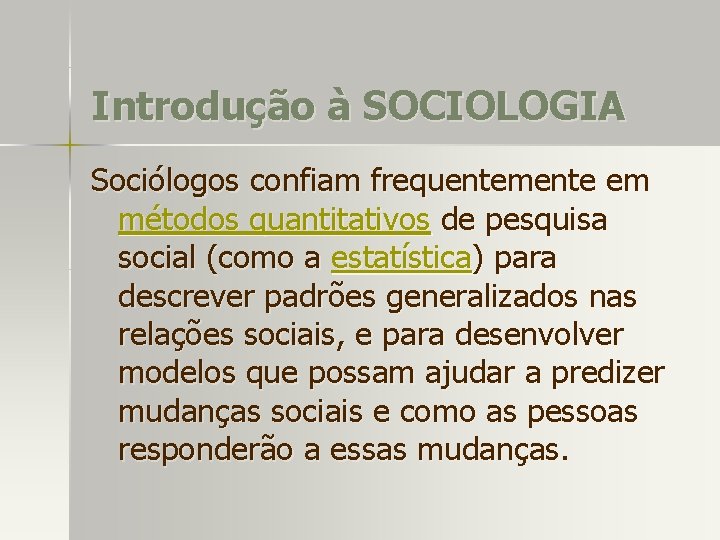 Introdução à SOCIOLOGIA

Sociólogos confiam frequentemente em métodos quantitativos de pesquisa social (como a estatística) para descrever padrões generalizados nas relações sociais, e para desenvolver modelos que possam ajudar a predizer mudanças sociais e como as pessoas responderão a essas mudanças.